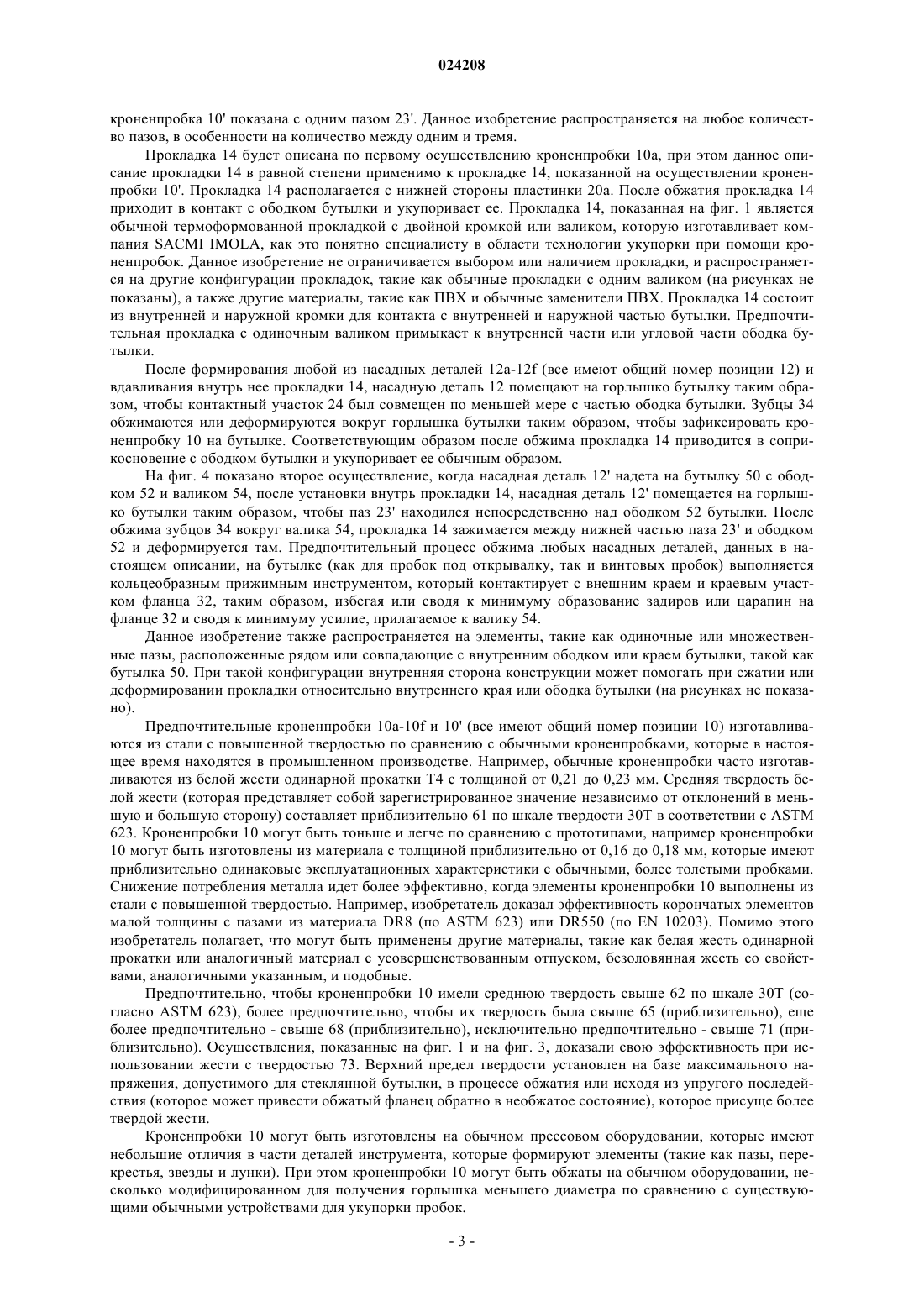 024208

кроненпробка 10' показана с одним пазом 23'. Данное изобретение распространяется на любое количество пазов, в особенности на количество между одним и тремя.

Прокладка 14 будет описана по первому осуществлению кроненпробки 10a, при этом данное описание прокладки 14 в равной степени применимо к прокладке 14, показанной на осуществлении кроненпробки 10'. Прокладка 14 располагается с нижней стороны пластинки 20a. После обжатия прокладка 14 приходит в контакт с ободком бутылки и укупоривает ее. Прокладка 14, показанная на фиг. 1 является обычной термоформованной прокладкой с двойной кромкой или валиком, которую изготавливает компания SACMI IMOLA, как это понятно специалисту в области технологии укупорки при помощи кроненпробок. Данное изобретение не ограничивается выбором или наличием прокладки, и распространяется на другие конфигурации прокладок, такие как обычные прокладки с одним валиком (на рисунках не показаны), а также другие материалы, такие как ПВХ и обычные заменители ПВХ. Прокладка 14 состоит из внутренней и наружной кромки для контакта с внутренней и наружной частью бутылки. Предпочтительная прокладка с одиночным валиком примыкает к внутренней части или угловой части ободка бутылки.

После формирования любой из насадных деталей 12a-12f (все имеют общий номер позиции 12) и вдавливания внутрь нее прокладки 14, насадную деталь 12 помещают на горлышко бутылку таким образом, чтобы контактный участок 24 был совмещен по меньшей мере с частью ободка бутылки. Зубцы 34 обжимаются или деформируются вокруг горлышка бутылки таким образом, чтобы зафиксировать кроненпробку 10 на бутылке. Соответствующим образом после обжима прокладка 14 приводится в соприкосновение с ободком бутылки и укупоривает ее обычным образом.

На фиг. 4 показано второе осуществление, когда насадная деталь 12' надета на бутылку 50 с ободком 52 и валиком 54, после установки внутрь прокладки 14, насадная деталь 12' помещается на горлышко бутылки таким образом, чтобы паз 23' находился непосредственно над ободком 52 бутылки. После обжима зубцов 34 вокруг валика 54, прокладка 14 зажимается между нижней частью паза 23' и ободком 52 и деформируется там. Предпочтительный процесс обжима любых насадных деталей, данных в настоящем описании, на бутылке (как для пробок под открывалку, так и винтовых пробок) выполняется кольцеобразным прижимным инструментом, который контактирует с внешним краем и краевым участком фланца 32, таким образом, избегая или сводя к минимуму образование задиров или царапин на фланце 32 и сводя к минимуму усилие, прилагаемое к валику 54.

Данное изобретение также распространяется на элементы, такие как одиночные или множественные пазы, расположенные рядом или совпадающие с внутренним ободком или краем бутылки, такой как бутылка 50. При такой конфигурации внутренняя сторона конструкции может помогать при сжатии или деформировании прокладки относительно внутреннего края или ободка бутылки (на рисунках не показано).

Предпочтительные кроненпробки 10a-10f и 10' (все имеют общий номер позиции 10) изготавливаются из стали с повышенной твердостью по сравнению с обычными кроненпробками, которые в настоящее время находятся в промышленном производстве. Например, обычные кроненпробки часто изготавливаются из белой жести одинарной прокатки T4 с толщиной от 0,21 до 0,23 мм. Средняя твердость белой жести (которая представляет собой зарегистрированное значение независимо от отклонений в меньшую и большую сторону) составляет приблизительно 61 по шкале твердости 30T в соответствии с ASTM 623. Кроненпробки 10 могут быть тоньше и легче по сравнению с прототипами, например кроненпробки 10 могут быть изготовлены из материала с толщиной приблизительно от 0,16 до 0,18 мм, которые имеют приблизительно одинаковые эксплуатационных характеристики с обычными, более толстыми пробками. Снижение потребления металла идет более эффективно, когда элементы кроненпробки 10 выполнены из стали с повышенной твердостью. Например, изобретатель доказал эффективность корончатых элементов малой толщины с пазами из материала DR8 (по ASTM 623) или DR550 (по EN 10203). Помимо этого изобретатель полагает, что могут быть применены другие материалы, такие как белая жесть одинарной прокатки или аналогичный материал с усовершенствованным отпуском, безоловянная жесть со свойствами, аналогичными указанным, и подобные.

Предпочтительно, чтобы кроненпробки 10 имели среднюю твердость свыше 62 по шкале 30T (согласно ASTM 623), более предпочтительно, чтобы их твердость была свыше 65 (приблизительно), еще более предпочтительно - свыше 68 (приблизительно), исключительно предпочтительно - свыше 71 (приблизительно). Осуществления, показанные на фиг. 1 и на фиг. 3, доказали свою эффективность при использовании жести с твердостью 73. Верхний предел твердости установлен на базе максимального напряжения, допустимого для стеклянной бутылки, в процессе обжатия или исходя из упругого последействия (которое может привести обжатый фланец обратно в необжатое состояние), которое присуще более твердой жести.

Кроненпробки 10 могут быть изготовлены на обычном прессовом оборудовании, которые имеют небольшие отличия в части деталей инструмента, которые формируют элементы (такие как пазы, перекрестья, звезды и лунки). При этом кроненпробки 10 могут быть обжаты на обычном оборудовании, несколько модифицированном для получения горлышка меньшего диаметра по сравнению с существующими обычными устройствами для укупорки пробок.

- 3 -